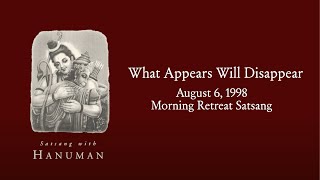 Satsang with
HANUMAN

What Appears Will Disappear
August 6, 1998
Morning Retreat Satsang